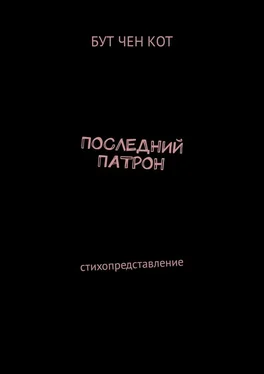 БУТ ЧЕН КОТ

ПОСЛЕДНИЙ ПАТРОН

стихопредставление